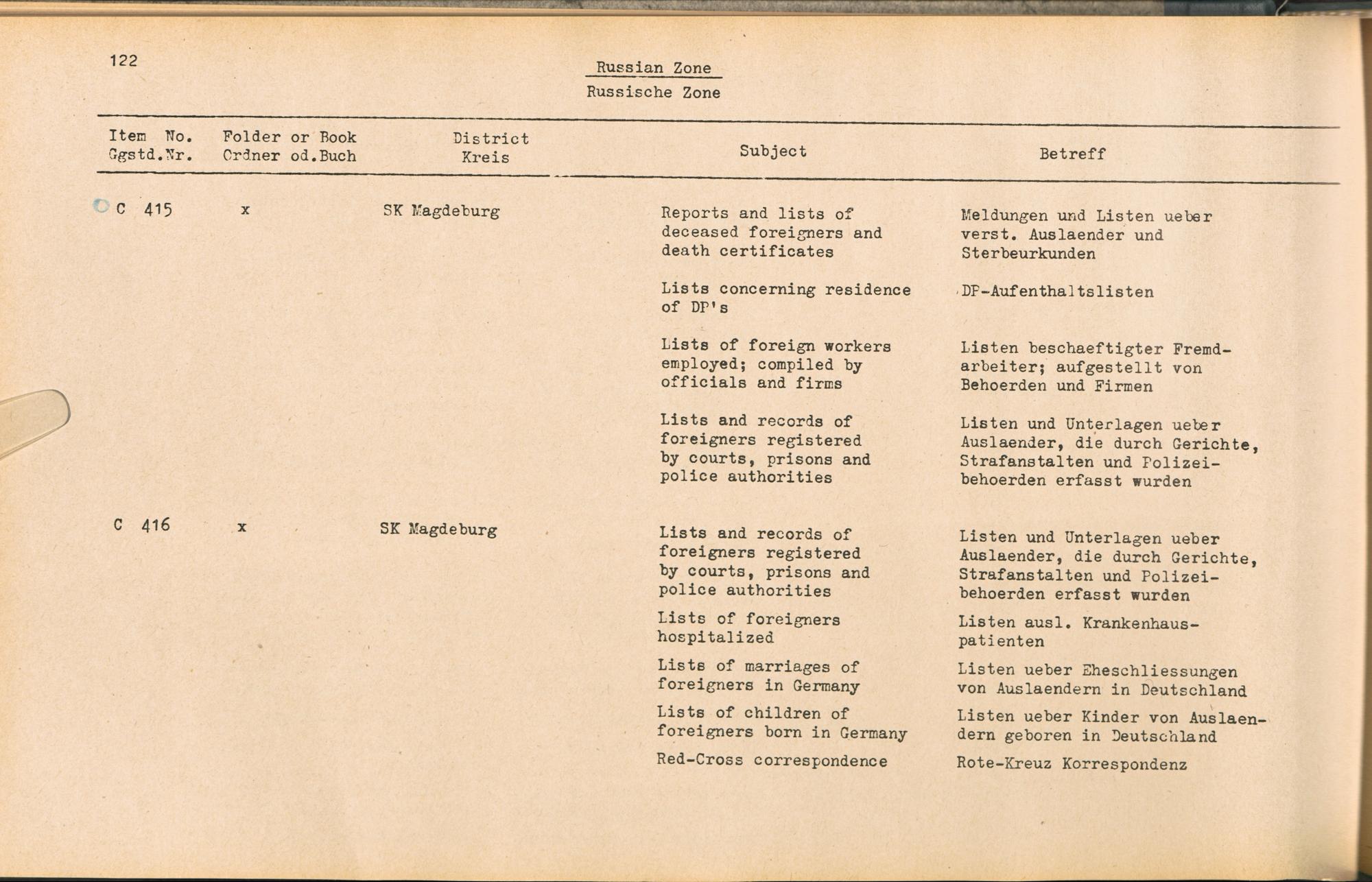 122

Russian Zone
Russische Zone

| Item No. Ggstd.Nr. | Folder or Book Ordner od.Buch | District Kreis | Subject | Betreff |
|---|---|---|---|---|
| C 415 | x | SK Magdeburg | Reports and lists of deceased foreigners and death certificates | Meldungen und Listen ueber verst. Auslaender und Sterbeurkunden |
| | | | Lists concerning residence of DP's | DP-Aufenthaltslisten |
| | | | Lists of foreign workers employed; compiled by officials and firms | Listen beschaeftigter Fremdarbeiter; aufgestellt von Behoerden und Firmen |
| | | | Lists and records of foreigners registered by courts, prisons and police authorities | Listen und Unterlagen ueber Auslaender, die durch Gerichte, Strafanstalten und Polizeibehoerden erfasst wurden |
| C 416 | x | SK Magdeburg | Lists and records of foreigners registered by courts, prisons and police authorities | Listen und Unterlagen ueber Auslaender, die durch Gerichte, Strafanstalten und Polizeibehoerden erfasst wurden |
| | | | Lists of foreigners hospitalized | Listen ausl. Krankenhauspatienten |
| | | | Lists of marriages of foreigners in Germany | Listen ueber Eheschliessungen von Auslaendern in Deutschland |
| | | | Lists of children of foreigners born in Germany | Listen ueber Kinder von Auslaendern geboren in Deutschland |
| | | | Red-Cross correspondence | Rote-Kreuz Korrespondenz |